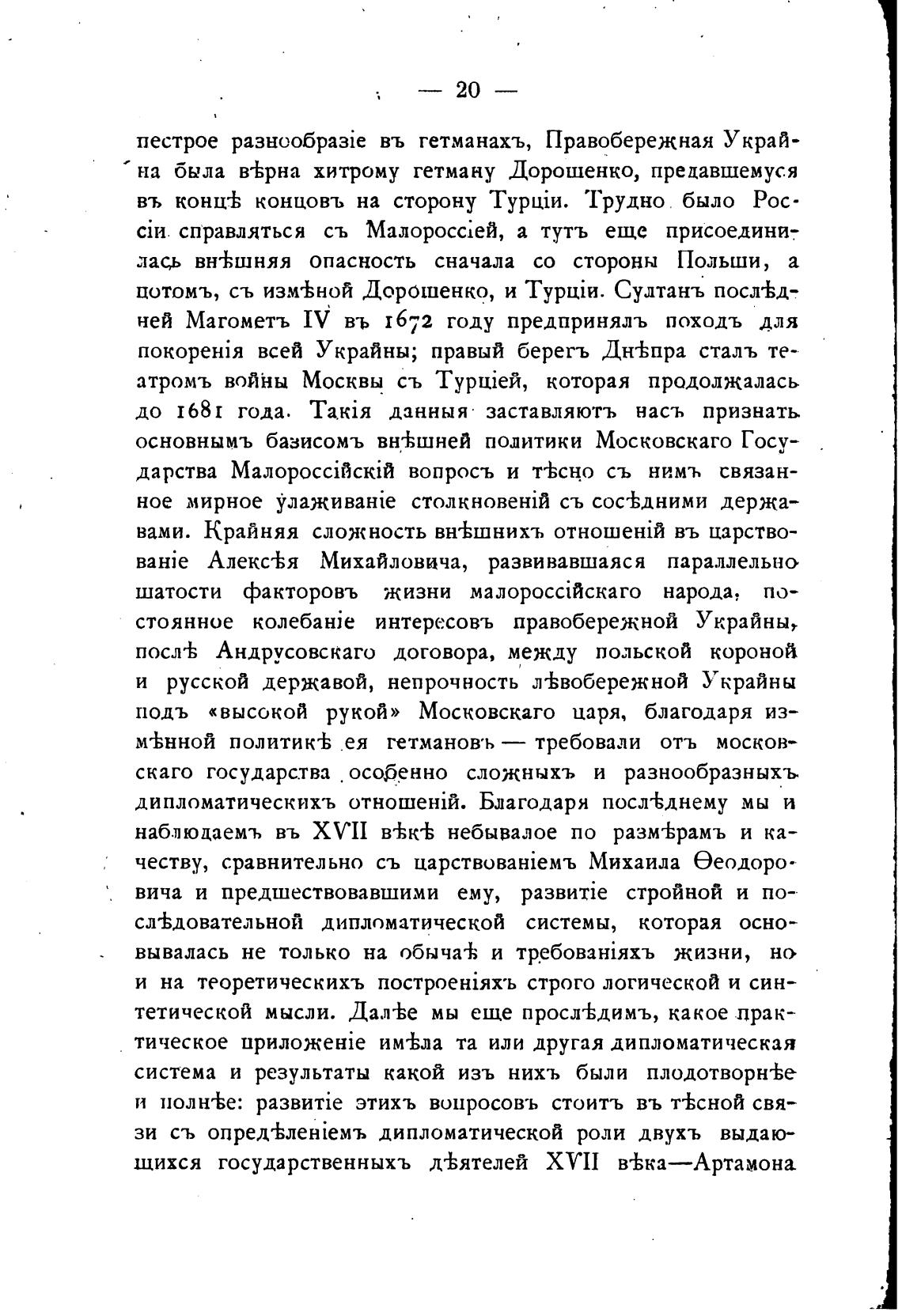 — 20 —

пестрое разнообразіе въ гетманахъ, Правобережная Украйна была вѣрна хитрому гетману Дорошенко, предавшемуся въ концѣ концовъ на сторону Турціи. Трудно было Россіи справляться съ Малороссіей, а тутъ еще присоединилась внѣшняя опасность сначала со стороны Польши, а потомъ, съ измѣной Дорошенко, и Турціи. Султанъ послѣдней Магометъ IV въ 1672 году предпринялъ походъ для покоренія всей Украйны; правый берегъ Днѣпра сталъ театромъ войны Москвы съ Турціей, которая продолжалась до 1681 года. Такія данныя заставляютъ насъ признать основнымъ базисомъ внѣшней политики Московскаго Государства Малороссійскій вопросъ и тѣсно съ нимъ связанное мирное улаживаніе столкновеній съ сосѣдними державами. Крайняя сложность внѣшнихъ отношеній въ царствованіе Алексѣя Михайловича, развивавшаяся параллельно шатости факторовъ жизни малороссійскаго народа, постоянное колебаніе интересовъ правобережной Украйны, послѣ Андрусовскаго договора, между польской короной и русской державой, непрочность лѣвобережной Украйны подъ «высокой рукой» Московскаго царя, благодаря измѣнной политикѣ ея гетмановъ — требовали отъ московскаго государства особенно сложныхъ и разнообразныхъ дипломатическихъ отношеній. Благодаря послѣднему мы и наблюдаемъ въ XVII вѣкѣ небывалое по размѣрамъ и качеству, сравнительно съ царствованіемъ Михаила Ѳеодоровича и предшествовавшими ему, развитіе стройной и послѣдовательной дипломатической системы, которая основывалась не только на обычаѣ и требованіяхъ жизни, но и на теоретическихъ построеніяхъ строго логической и синтетической мысли. Далѣе мы еще прослѣдимъ, какое практическое приложеніе имѣла та или другая дипломатическая система и результаты какой изъ нихъ были плодотворнѣе и полнѣе: развитіе этихъ вопросовъ стоитъ въ тѣсной связи съ опредѣленіемъ дипломатической роли двухъ выдающихся государственныхъ дѣятелей XVII вѣка—Артамона